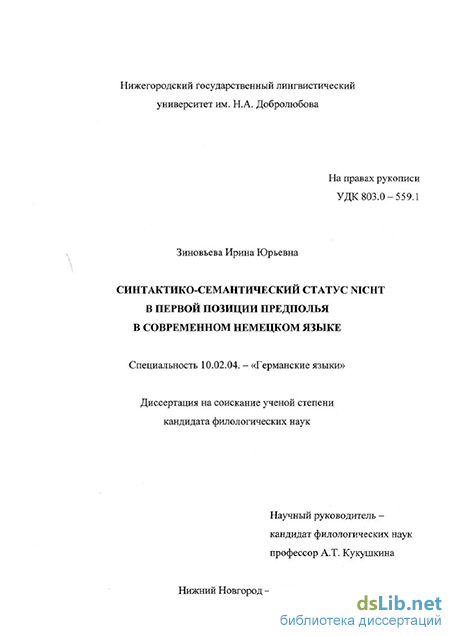 Нижегородский государственный лингвистический университет им. Н.А. Добролюбова

На правах рукописи
УДК 803.0 – 559.1

Зиновьева Ирина Юрьевна

СИНТАКТИКО-СЕМАНТИЧЕСКИЙ СТАТУС NICHT В ПЕРВОЙ ПОЗИЦИИ ПРЕДПОЛЬЯ В СОВРЕМЕННОМ НЕМЕЦКОМ ЯЗЫКЕ

Специальность 10.02.04. – «Германские языки»

Диссертация на соискание ученой степени кандидата филологических наук

Научный руководитель – кандидат филологических наук профессор А.Т. Кукушкина

Нижний Новгород –

dsLib.net
библиотека диссертаций